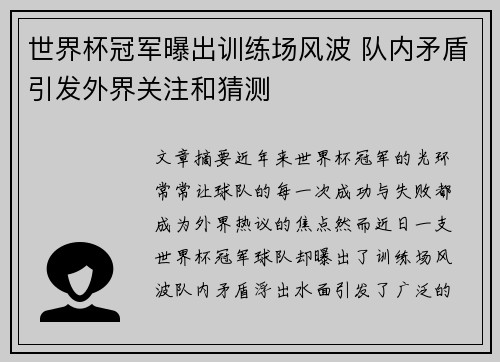 世界杯冠军曝出训练场风波 队内矛盾引发外界关注和猜测

文章摘要近年来世界杯冠军的光环常常让球队的每一次成功与失败都成为外界热议的焦点然而近日一支世界杯冠军球队却曝出了训练场风波队内矛盾浮出水面引发了广泛的